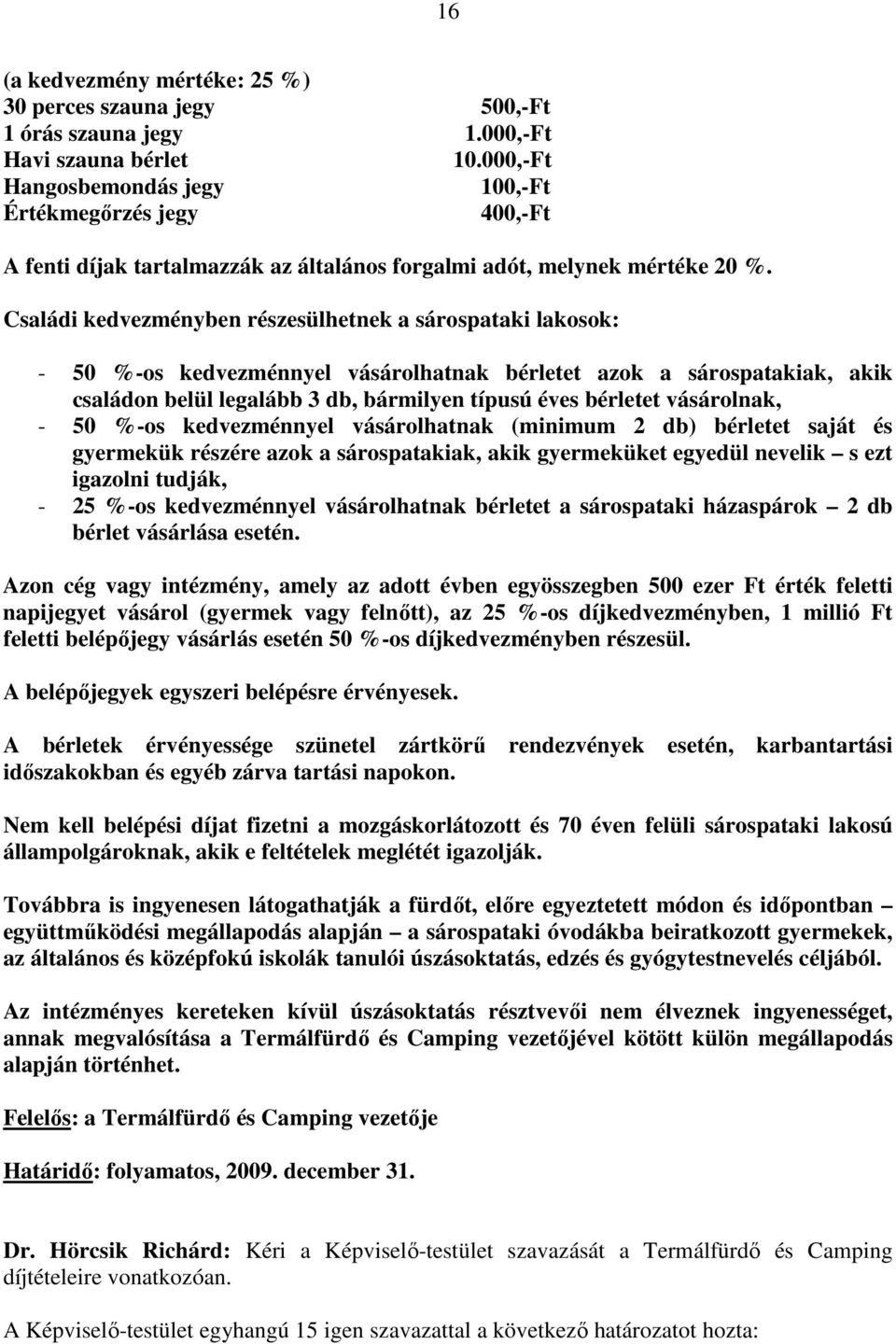 16

(a kedvezmény mértéke: 25 %)

| | |
|---|---|
| 30 perces szauna jegy | 500,-Ft |
| 1 órás szauna jegy | 1.000,-Ft |
| Havi szauna bérlet | 10.000,-Ft |
| Hangosbemondás jegy | 100,-Ft |
| Értékmegőrzés jegy | 400,-Ft |

A fenti díjak tartalmazzák az általános forgalmi adót, melynek mértéke 20 %.

Családi kedvezményben részesülhetnek a sárospataki lakosok:

- 50 %-os kedvezménnyel vásárolhatnak bérletet azok a sárospatakiak, akik családon belül legalább 3 db, bármilyen típusú éves bérletet vásárolnak,
- 50 %-os kedvezménnyel vásárolhatnak (minimum 2 db) bérletet saját és gyermekük részére azok a sárospatakiak, akik gyermeküket egyedül nevelik – s ezt igazolni tudják,
- 25 %-os kedvezménnyel vásárolhatnak bérletet a sárospataki házaspárok – 2 db bérlet vásárlása esetén.

Azon cég vagy intézmény, amely az adott évben egyösszegben 500 ezer Ft érték feletti napijegyet vásárol (gyermek vagy felnőtt), az 25 %-os díjkedvezményben, 1 millió Ft feletti belépőjegy vásárlás esetén 50 %-os díjkedvezményben részesül.

A belépőjegyek egyszeri belépésre érvényesek.

A bérletek érvényessége szünetel zártkörű rendezvények esetén, karbantartási időszakokban és egyéb zárva tartási napokon.

Nem kell belépési díjat fizetni a mozgáskorlátozott és 70 éven felüli sárospataki lakosú állampolgároknak, akik e feltételek meglétét igazolják.

Továbbra is ingyenesen látogathatják a fürdőt, előre egyeztetett módon és időpontban – együttműködési megállapodás alapján – a sárospataki óvodákba beiratkozott gyermekek, az általános és középfokú iskolák tanulói úszásoktatás, edzés és gyógytestnevelés céljából.

Az intézményes kereteken kívül úszásoktatás résztvevői nem élveznek ingyenességet, annak megvalósítása a Termálfürdő és Camping vezetőjével kötött külön megállapodás alapján történhet.

Felelős: a Termálfürdő és Camping vezetője

Határidő: folyamatos, 2009. december 31.

Dr. Hörcsik Richárd: Kéri a Képviselő-testület szavazását a Termálfürdő és Camping díjtételeire vonatkozóan.

A Képviselő-testület egyhangú 15 igen szavazattal a következő határozatot hozta: